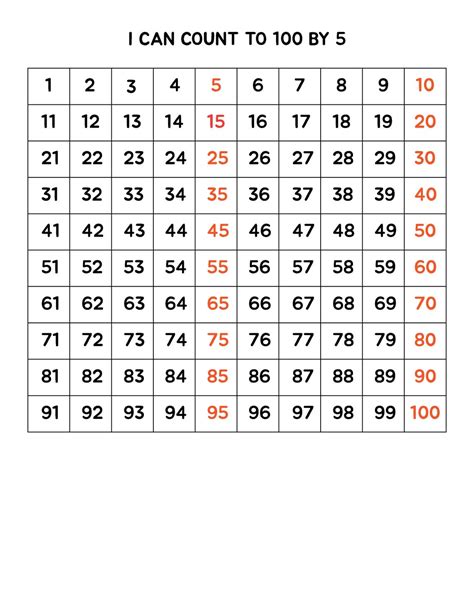 I CAN COUNT TO 100 BY 5

| 1 | 2 | 3 | 4 | 5 | 6 | 7 | 8 | 9 | 10 |
|---|---|---|---|---|---|---|---|---|---|
| 11 | 12 | 13 | 14 | 15 | 16 | 17 | 18 | 19 | 20 |
| 21 | 22 | 23 | 24 | 25 | 26 | 27 | 28 | 29 | 30 |
| 31 | 32 | 33 | 34 | 35 | 36 | 37 | 38 | 39 | 40 |
| 41 | 42 | 43 | 44 | 45 | 46 | 47 | 48 | 49 | 50 |
| 51 | 52 | 53 | 54 | 55 | 56 | 57 | 58 | 59 | 60 |
| 61 | 62 | 63 | 64 | 65 | 66 | 67 | 68 | 69 | 70 |
| 71 | 72 | 73 | 74 | 75 | 76 | 77 | 78 | 79 | 80 |
| 81 | 82 | 83 | 84 | 85 | 86 | 87 | 88 | 89 | 90 |
| 91 | 92 | 93 | 94 | 95 | 96 | 97 | 98 | 99 | 100 |